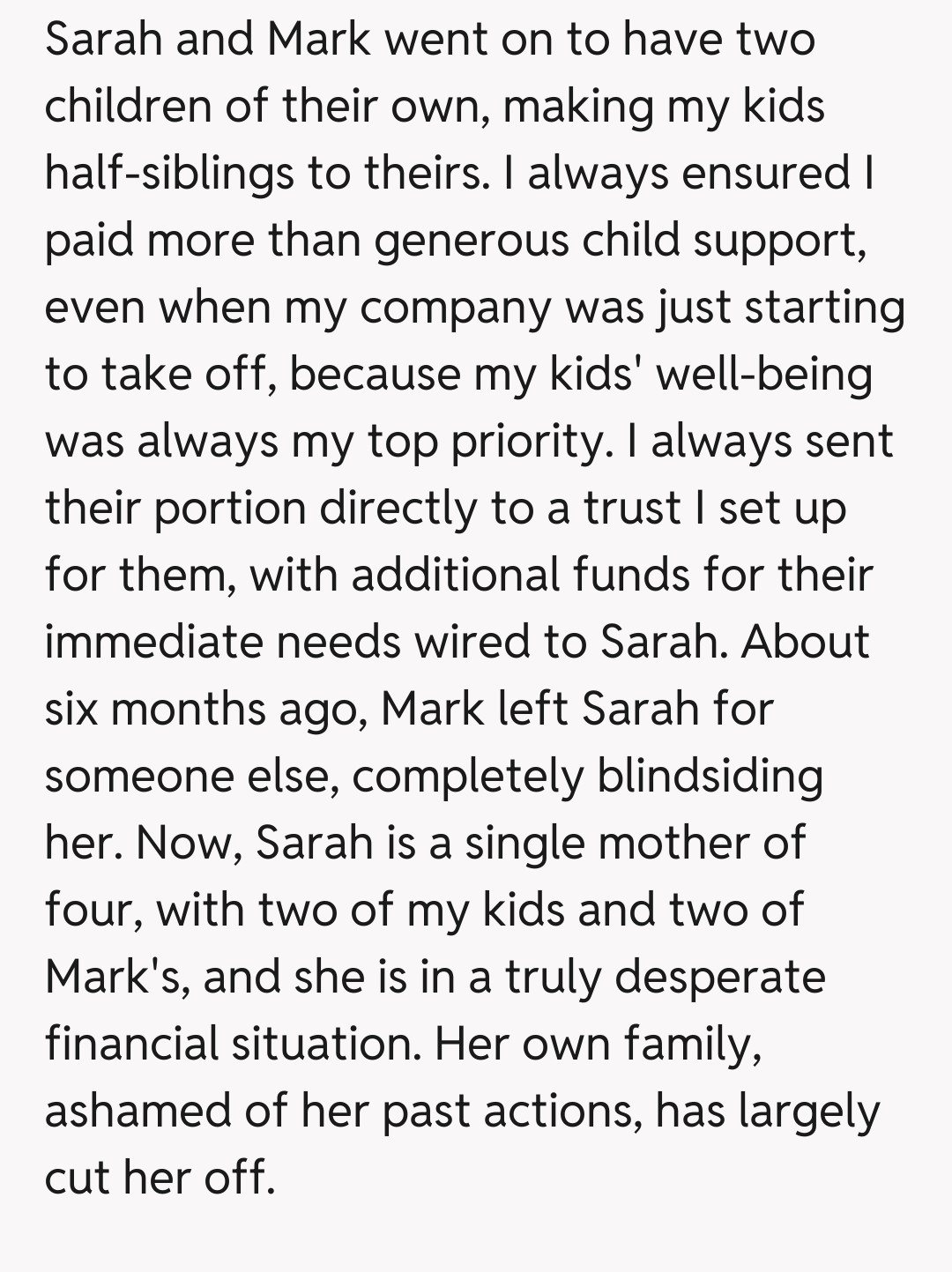 Sarah and Mark went on to have two children of their own, making my kids half-siblings to theirs. I always ensured I paid more than generous child support, even when my company was just starting to take off, because my kids' well-being was always my top priority. I always sent their portion directly to a trust I set up for them, with additional funds for their immediate needs wired to Sarah. About six months ago, Mark left Sarah for someone else, completely blindsiding her. Now, Sarah is a single mother of four, with two of my kids and two of Mark's, and she is in a truly desperate financial situation. Her own family, ashamed of her past actions, has largely cut her off.